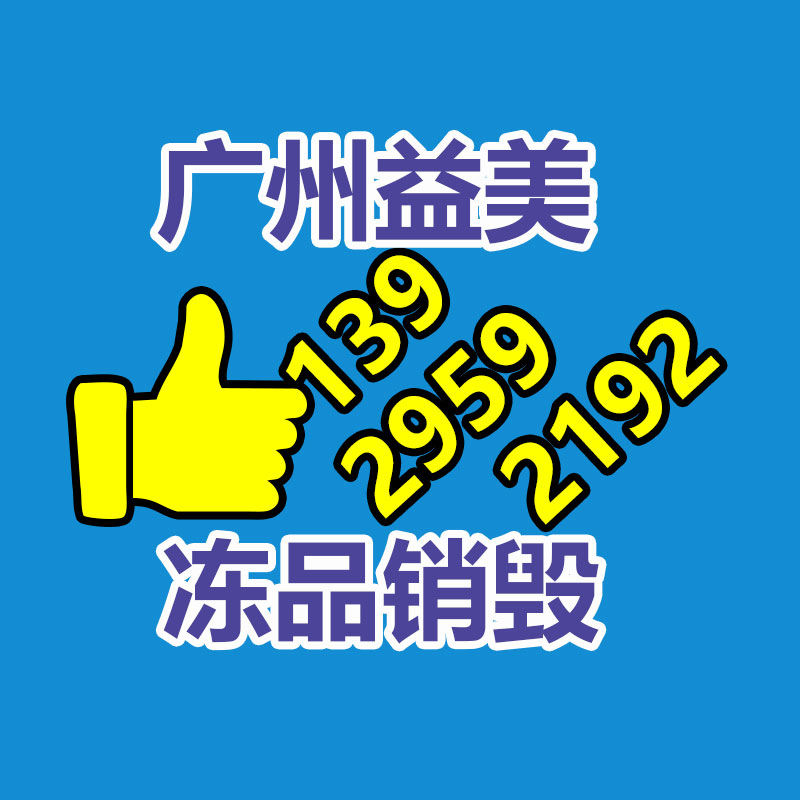 广州益美

139
2959
2192

冻品销毁